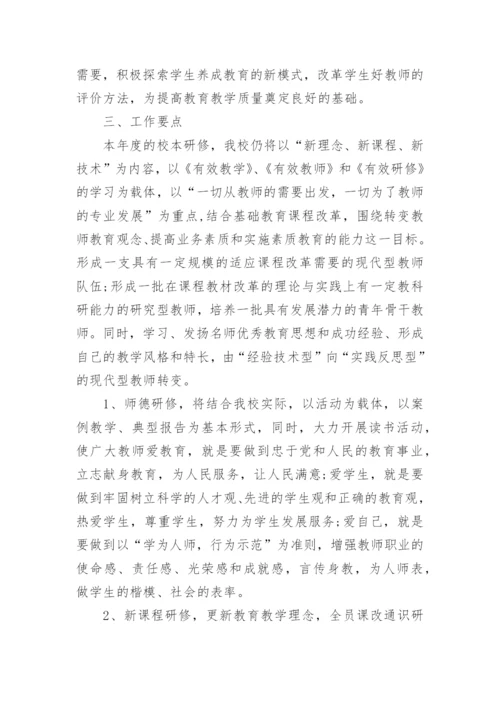 需要，积极探索学生养成教育的新模式，改革学生好教师的评价方法，为提高教育教学质量奠定良好的基础。

三、工作要点

本年度的校本研修，我校仍将以“新理念、新课程、新技术”为内容，以《有效教学》、《有效教师》和《有效研修》的学习为载体，以“一切从教师的需要出发，一切为了教师的专业发展”为重点，结合基础教育课程改革，围绕转变教师教育观念、提高业务素质和实施素质教育的能力这一目标。形成一支具有一定规模的适应课程改革需要的现代型教师队伍；形成一批在课程教材改革的理论与实践上有一定教科研能力的研究型教师，培养一批具有发展潜力的青年骨干教师。同时，学习、发扬名师优秀教育思想和成功经验、形成自己的教学风格和特长，由“经验技术型”向“实践反思型”的现代型教师转变。

1、师德研修，将结合我校实际，以活动为载体，以案例教学、典型报告为基本形式，同时，大力开展读书活动，使广大教师爱教育，就是要做到忠于党和人民的教育事业，立志献身教育，为人民服务，让人民满意；爱学生，就是要做到牢固树立科学的人才观、先进的学生观和正确的教育观，热爱学生，尊重学生，努力为学生发展服务；爱自己，就是要做到以“学为人师，行为示范”为准则，增强教师职业的使命感、责任感、光荣感和成就感，言传身教，为人师表，做学生的楷模、社会的表率。

2、新课程研修，更新教育教学理念，全员课改通识研